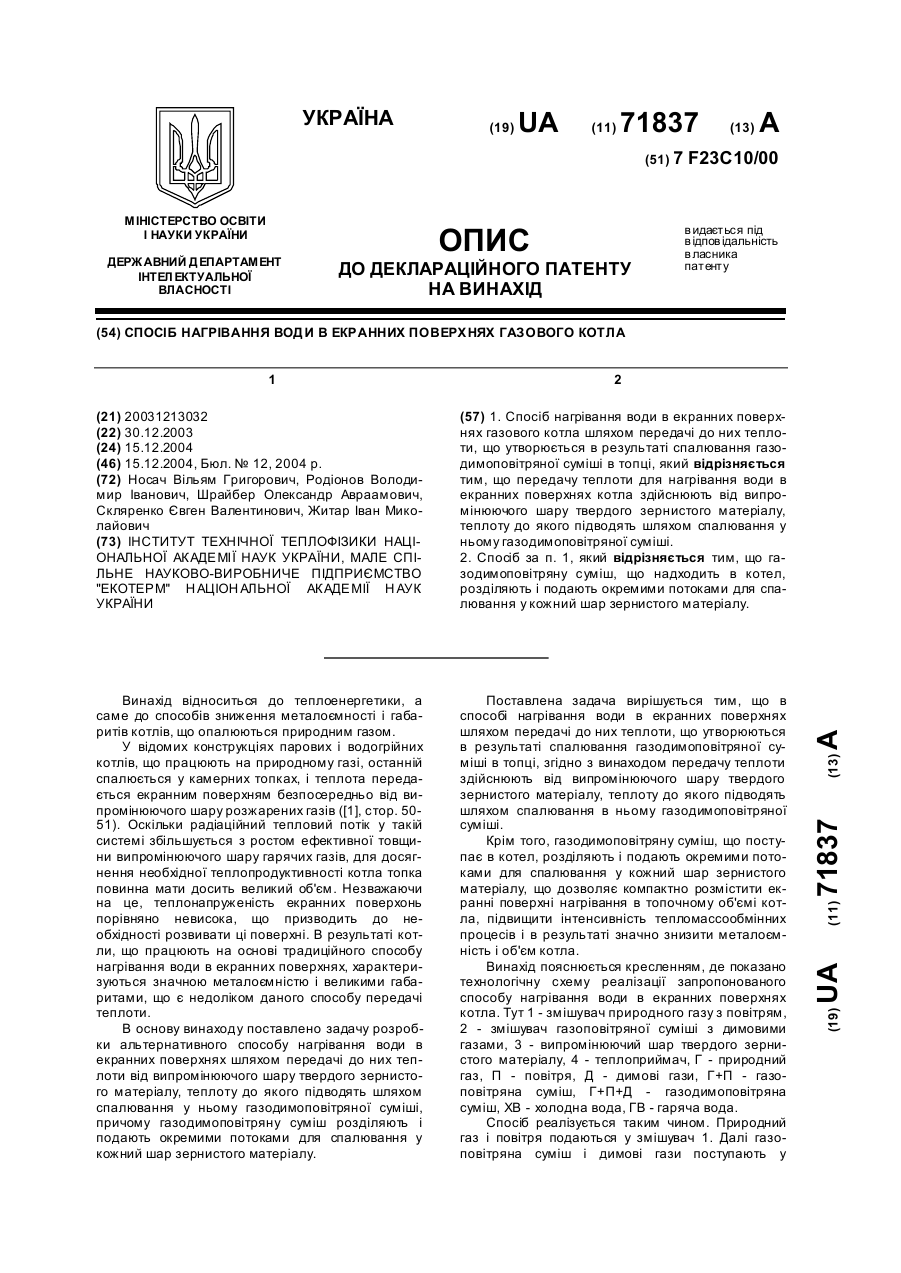 УКРАЇНА

(19) UA (11) 71837 (13) A

(51) 7 F23C10/00

МІНІСТЕРСТВО ОСВІТИ І НАУКИ УКРАЇНИ

ДЕРЖАВНИЙ ДЕПАРТАМЕНТ ІНТЕЛЕКТУАЛЬНОЇ ВЛАСНОСТІ

ОПИС
ДО ДЕКЛАРАЦІЙНОГО ПАТЕНТУ НА ВИНАХІД

видається під відповідальність власника патенту

(54) СПОСІБ НАГРІВАННЯ ВОДИ В ЕКРАННИХ ПОВЕРХНЯХ ГАЗОВОГО КОТЛА

1

(21) 20031213032
(22) 30.12.2003
(24) 15.12.2004
(46) 15.12.2004, Бюл. № 12, 2004 р.
(72) Носач Вільям Григорович, Родіонов Володимир Іванович, Шрайбер Олександр Авраамович, Скляренко Євген Валентинович, Житар Іван Миколайович
(73) ІНСТИТУТ ТЕХНІЧНОЇ ТЕПЛОФІЗИКИ НАЦІОНАЛЬНОЇ АКАДЕМІЇ НАУК УКРАЇНИ, МАЛЕ СПІЛЬНЕ НАУКОВО-ВИРОБНИЧЕ ПІДПРИЄМСТВО "ЕКОТЕРМ" НАЦІОНАЛЬНОЇ АКАДЕМІЇ НАУК УКРАЇНИ

2

(57) 1. Спосіб нагрівання води в екранних поверхнях газового котла шляхом передачі до них теплоти, що утворюється в результаті спалювання газодимоповітряної суміші в топці, який відрізняється тим, що передачу теплоти для нагрівання води в екранних поверхнях котла здійснюють від випромінюючого шару твердого зернистого матеріалу, теплоту до якого підводять шляхом спалювання у ньому газодимоповітряної суміші.
2. Спосіб за п. 1, який відрізняється тим, що газодимоповітряну суміш, що надходить в котел, розділяють і подають окремими потоками для спалювання у кожний шар зернистого матеріалу.

Винахід відноситься до теплоенергетики, а саме до способів зниження металоємності і габаритів котлів, що опалюються природним газом.
У відомих конструкціях парових і водогрійних котлів, що працюють на природному газі, останній спалюється у камерних топках, і теплота передається екранним поверхням безпосередньо від випромінюючого шару розжарених газів ([1], стор. 50-51). Оскільки радіаційний тепловий потік у такій системі збільшується з ростом ефективної товщини випромінюючого шару гарячих газів, для досягнення необхідної теплопродуктивності котла топка повинна мати досить великий об'єм. Незважаючи на це, теплонапруженість екранних поверхонь порівняно невисока, що призводить до необхідності розвивати ці поверхні. В результаті котли, що працюють на основі традиційного способу нагрівання води в екранних поверхнях, характеризуються значною металоємністю і великими габаритами, що є недоліком даного способу передачі теплоти.
В основу винаходу поставлено задачу розробки альтернативного способу нагрівання води в екранних поверхнях шляхом передачі до них теплоти від випромінюючого шару твердого зернистого матеріалу, теплоту до якого підводять шляхом спалювання у ньому газодимоповітряної суміші, причому газодимоповітряну суміш розділяють і подають окремими потоками для спалювання у кожний шар зернистого матеріалу.

Поставлена задача вирішується тим, що в способі нагрівання води в екранних поверхнях шляхом передачі до них теплоти, що утворюються в результаті спалювання газодимоповітряної суміші в топці, згідно з винаходом передачу теплоти здійснюють від випромінюючого шару твердого зернистого матеріалу, теплоту до якого підводять шляхом спалювання в ньому газодимоповітряної суміші.
Крім того, газодимоповітряну суміш, що поступає в котел, розділяють і подають окремими потоками для спалювання у кожний шар зернистого матеріалу, що дозволяє компактно розмістити екранні поверхні нагрівання в топочному об'ємі котла, підвищити інтенсивність тепломассообмінних процесів і в результаті значно знизити металоємність і об'єм котла.
Винахід пояснюється кресленням, де показано технологічну схему реалізації запропонованого способу нагрівання води в екранних поверхнях котла. Тут 1 - змішувач природного газу з повітрям, 2 - змішувач газоповітряної суміші з димовими газами, 3 - випромінюючий шар твердого зернистого матеріалу, 4 - теплоприймач, Г - природний газ, П - повітря, Д - димові гази, Г+П - газоповітряна суміш, Г+П+Д - газодимоповітряна суміш, ХВ - холодна вода, ГВ - гаряча вода.
Спосіб реалізується таким чином. Природний газ і повітря подаються у змішувач 1. Далі газоповітряна суміш і димові гази поступають у

(19) UA (11) 71837 (13) A